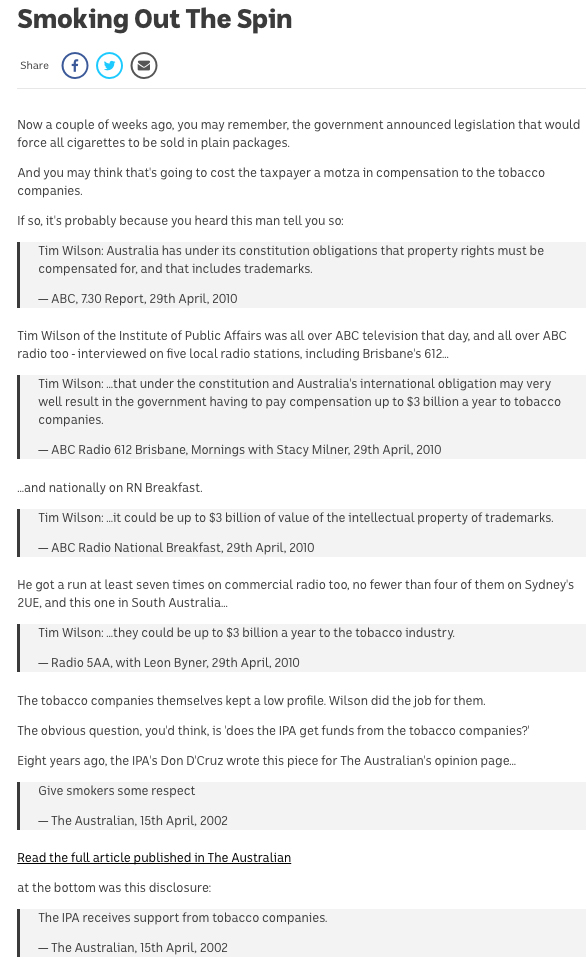 Smoking Out The Spin

Share

Now a couple of weeks ago, you may remember, the government announced legislation that would force all cigarettes to be sold in plain packages.

And you may think that's going to cost the taxpayer a motza in compensation to the tobacco companies.

If so, it's probably because you heard this man tell you so:

Tim Wilson: Australia has under its constitution obligations that property rights must be compensated for, and that includes trademarks.

— ABC, 7.30 Report, 29th April, 2010

Tim Wilson of the Institute of Public Affairs was all over ABC television that day, and all over ABC radio too - interviewed on five local radio stations, including Brisbane's 612...

Tim Wilson: ...that under the constitution and Australia's international obligation may very well result in the government having to pay compensation up to $3 billion a year to tobacco companies.

— ABC Radio 612 Brisbane, Mornings with Stacy Milner, 29th April, 2010

...and nationally on RN Breakfast.

Tim Wilson: ...it could be up to $3 billion of value of the intellectual property of trademarks.

— ABC Radio National Breakfast, 29th April, 2010

He got a run at least seven times on commercial radio too, no fewer than four of them on Sydney's 2UE, and this one in South Australia...

Tim Wilson: ...they could be up to $3 billion a year to the tobacco industry.

— Radio 5AA, with Leon Byner, 29th April, 2010

The tobacco companies themselves kept a low profile. Wilson did the job for them.

The obvious question, you'd think, is 'does the IPA get funds from the tobacco companies?'

Eight years ago, the IPA's Don D'Cruz wrote this piece for The Australian's opinion page...

Give smokers some respect

— The Australian, 15th April, 2002

Read the full article published in The Australian

at the bottom was this disclosure:

The IPA receives support from tobacco companies.

— The Australian, 15th April, 2002